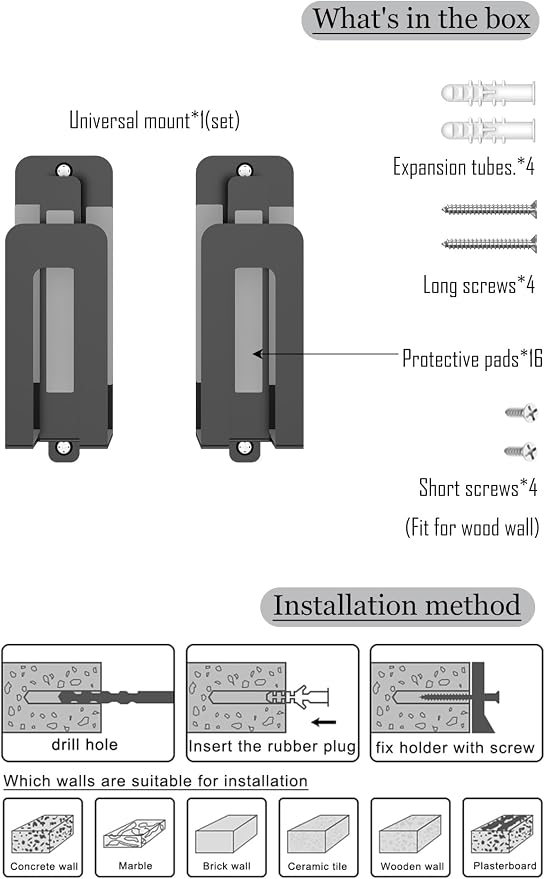 What's in the box

Universal mount*1(set)

Expansion tubes.*4

Long screws*4

Protective pads*16

Short screws*4

(Fit for wood wall)

Installation method

drill hole

Insert the rubber plug

fix holder with screw

Which walls are suitable for installation

Concrete wall

Marble

Brick wall

Ceramic tile

Wooden wall

Plasterboard